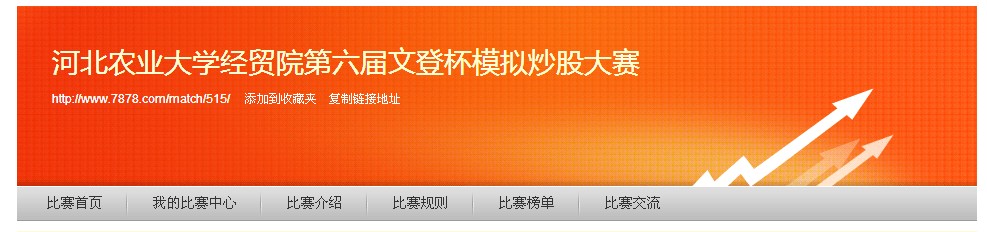 河北农业大学经贸院第六届文登杯模拟炒股大赛

http://www.7878.com/match/515/ 添加到收藏夹 复制链接地址

比赛首页 我的比赛中心 比赛介绍 比赛规则 比赛榜单 比赛交流